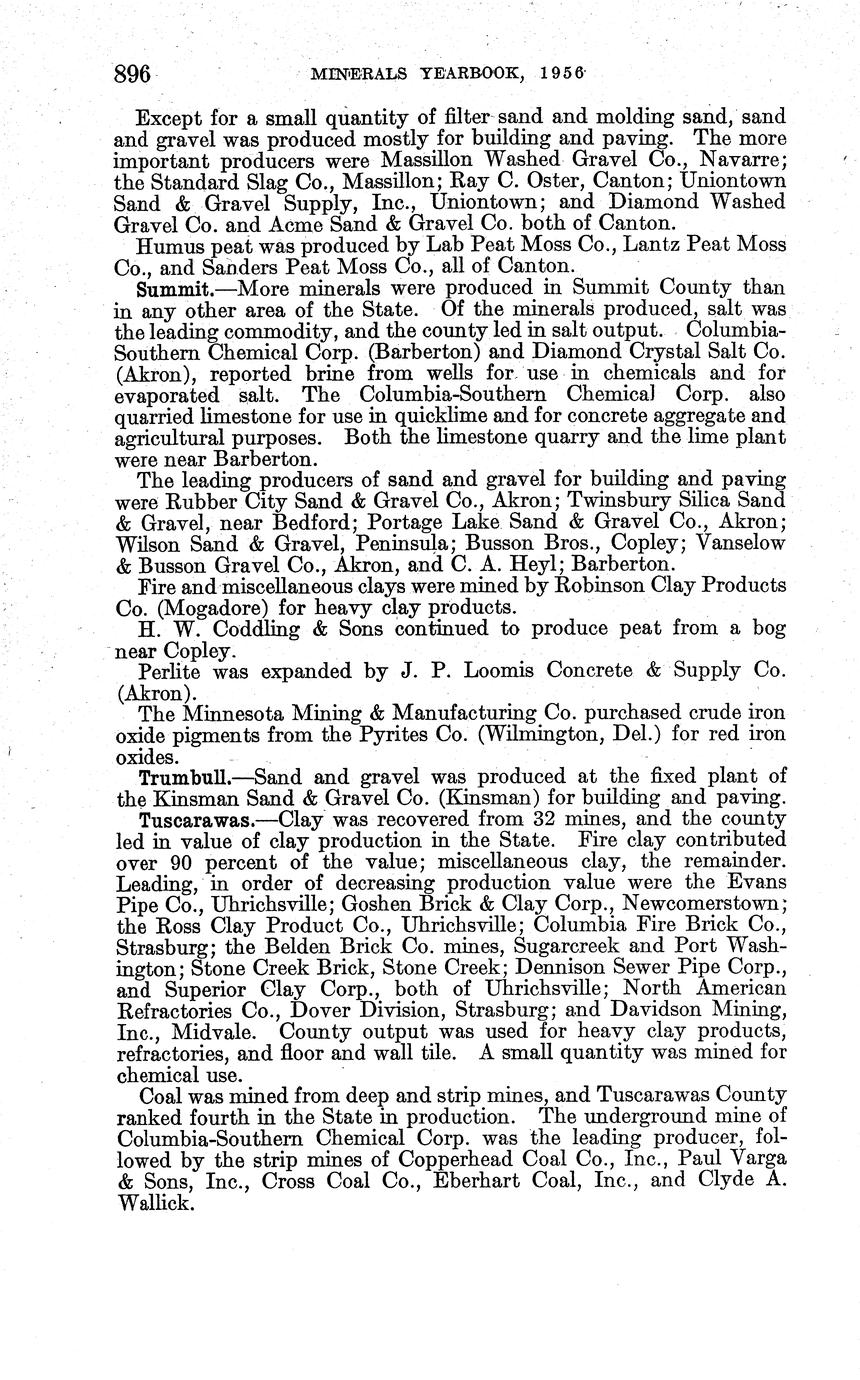 896 MINERALS YEARBOOK, 1956

Except for a small quantity of filter sand and molding sand, sand and gravel was produced mostly for building and paving. The more important producers were Massillon Washed Gravel Co., Navarre; the Standard Slag Co., Massillon; Ray C. Oster, Canton; Uniontown Sand & Gravel Supply, Inc., Uniontown; and Diamond Washed Gravel Co. and Acme Sand & Gravel Co. both of Canton.

Humus peat was produced by Lab Peat Moss Co., Lantz Peat Moss Co., and Sanders Peat Moss Co., all of Canton.

Summit.—More minerals were produced in Summit County than in any other area of the State. Of the minerals produced, salt was the leading commodity, and the county led in salt output. Columbia-Southern Chemical Corp. (Barberton) and Diamond Crystal Salt Co. (Akron), reported brine from wells for use in chemicals and for evaporated salt. The Columbia-Southern Chemical Corp. also quarried limestone for use in quicklime and for concrete aggregate and agricultural purposes. Both the limestone quarry and the lime plant were near Barberton.

The leading producers of sand and gravel for building and paving were Rubber City Sand & Gravel Co., Akron; Twinsbury Silica Sand & Gravel, near Bedford; Portage Lake Sand & Gravel Co., Akron; Wilson Sand & Gravel, Peninsula; Busson Bros., Copley; Vanselow & Busson Gravel Co., Akron, and C. A. Heyl; Barberton.

Fire and miscellaneous clays were mined by Robinson Clay Products Co. (Mogadore) for heavy clay products.

H. W. Coddling & Sons continued to produce peat from a bog near Copley.

Perlite was expanded by J. P. Loomis Concrete & Supply Co. (Akron).

The Minnesota Mining & Manufacturing Co. purchased crude iron oxide pigments from the Pyrites Co. (Wilmington, Del.) for red iron oxides.

Trumbull.—Sand and gravel was produced at the fixed plant of the Kinsman Sand & Gravel Co. (Kinsman) for building and paving.

Tuscarawas.—Clay was recovered from 32 mines, and the county led in value of clay production in the State. Fire clay contributed over 90 percent of the value; miscellaneous clay, the remainder. Leading, in order of decreasing production value were the Evans Pipe Co., Uhrichsville; Goshen Brick & Clay Corp., Newcomerstown; the Ross Clay Product Co., Uhrichsville; Columbia Fire Brick Co., Strasburg; the Belden Brick Co. mines, Sugarcreek and Port Washington; Stone Creek Brick, Stone Creek; Dennison Sewer Pipe Corp., and Superior Clay Corp., both of Uhrichsville; North American Refractories Co., Dover Division, Strasburg; and Davidson Mining, Inc., Midvale. County output was used for heavy clay products, refractories, and floor and wall tile. A small quantity was mined for chemical use.

Coal was mined from deep and strip mines, and Tuscarawas County ranked fourth in the State in production. The underground mine of Columbia-Southern Chemical Corp. was the leading producer, followed by the strip mines of Copperhead Coal Co., Inc., Paul Varga & Sons, Inc., Cross Coal Co., Eberhart Coal, Inc., and Clyde A. Wallick.